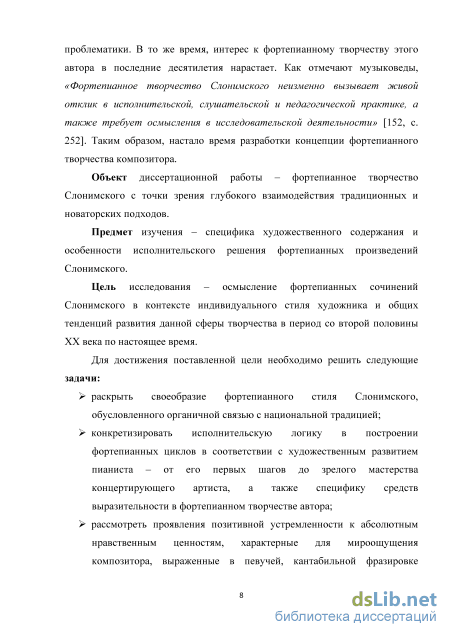 проблематики. В то же время, интерес к фортепианному творчеству этого автора в последние десятилетия нарастает. Как отмечают музыковеды, «Фортепианное творчество Слонимского неизменно вызывает живой отклик в исполнительской, слушательской и педагогической практике, а также требует осмысления в исследовательской деятельности» [152, с. 252]. Таким образом, настало время разработки концепции фортепианного творчества композитора.

Объект диссертационной работы – фортепианное творчество Слонимского с точки зрения глубокого взаимодействия традиционных и новаторских подходов.

Предмет изучения – специфика художественного содержания и особенности исполнительского решения фортепианных произведений Слонимского.

Цель исследования – осмысление фортепианных сочинений Слонимского в контексте индивидуального стиля художника и общих тенденций развития данной сферы творчества в период со второй половины XX века по настоящее время.

Для достижения поставленной цели необходимо решить следующие задачи:

➢ раскрыть своеобразие фортепианного стиля Слонимского, обусловленного органичной связью с национальной традицией;

➢ конкретизировать исполнительскую логику в построении фортепианных циклов в соответствии с художественным развитием пианиста – от его первых шагов до зрелого мастерства концертирующего артиста, а также специфику средств выразительности в фортепианном творчестве автора;

➢ рассмотреть проявления позитивной устремленности к абсолютным нравственным ценностям, характерные для мироощущения композитора, выраженные в певучей, кантабильной фразировке

8

dsLib.net
библиотека диссертаций